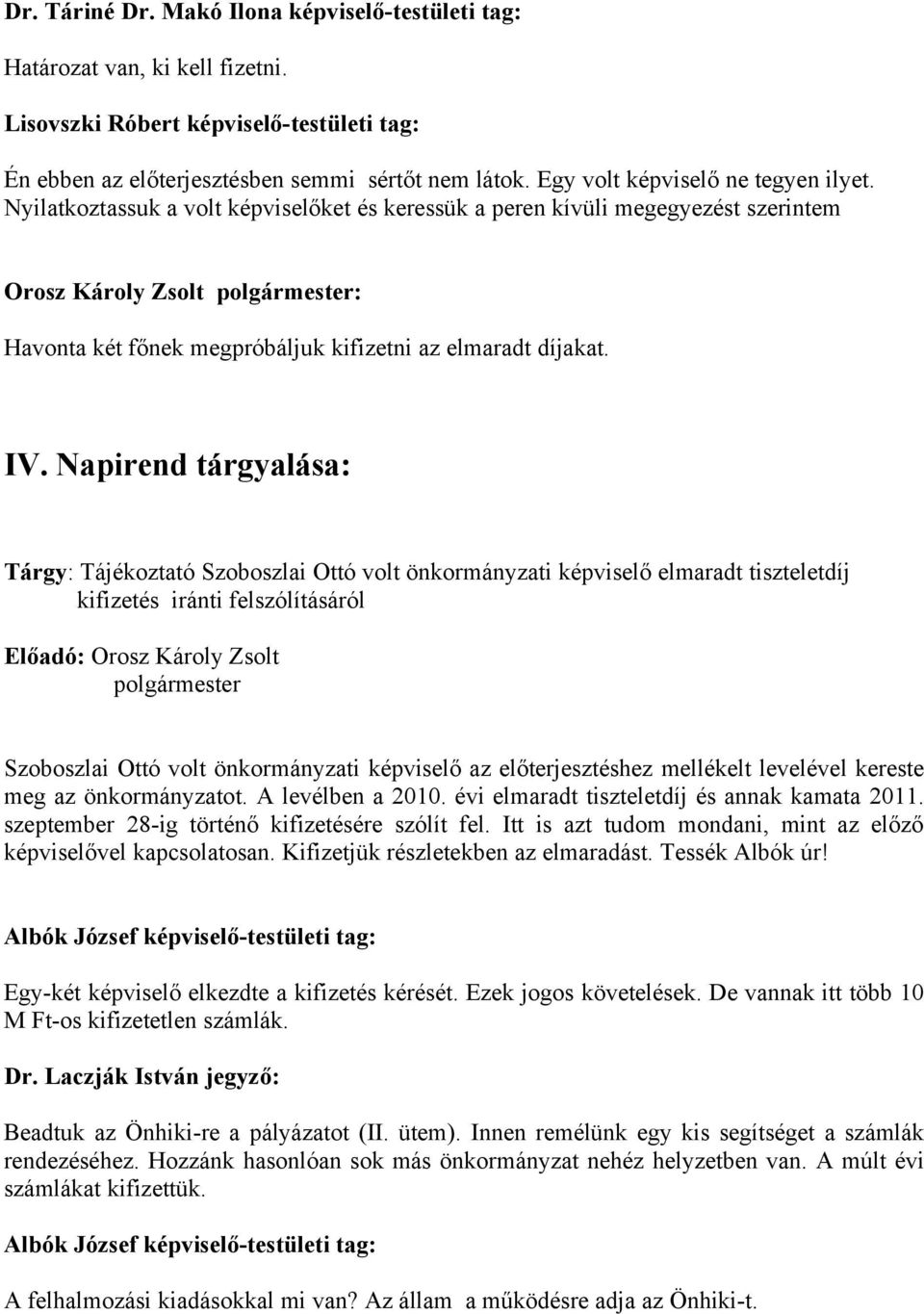 Dr. Táriné Dr. Makó Ilona képviselő-testületi tag:

Határozat van, ki kell fizetni.

Lisovszki Róbert képviselő-testületi tag:

Én ebben az előterjesztésben semmi sértőt nem látok. Egy volt képviselő ne tegyen ilyet. Nyilatkoztassuk a volt képviselőket és keressük a peren kívüli megegyezést szerintem

Orosz Károly Zsolt polgármester:

Havonta két főnek megpróbáljuk kifizetni az elmaradt díjakat.

IV. Napirend tárgyalása:

Tárgy: Tájékoztató Szoboszlai Ottó volt önkormányzati képviselő elmaradt tiszteletdíj kifizetés iránti felszólításáról

Előadó: Orosz Károly Zsolt polgármester

Szoboszlai Ottó volt önkormányzati képviselő az előterjesztéshez mellékelt levelével kereste meg az önkormányzatot. A levélben a 2010. évi elmaradt tiszteletdíj és annak kamata 2011. szeptember 28-ig történő kifizetésére szólít fel. Itt is azt tudom mondani, mint az előző képviselővel kapcsolatosan. Kifizetjük részletekben az elmaradást. Tessék Albók úr!

Albók József képviselő-testületi tag:

Egy-két képviselő elkezdte a kifizetés kérését. Ezek jogos követelések. De vannak itt több 10 M Ft-os kifizetetlen számlák.

Dr. Laczják István jegyző:

Beadtuk az Önhiki-re a pályázatot (II. ütem). Innen remélünk egy kis segítséget a számlák rendezéséhez. Hozzánk hasonlóan sok más önkormányzat nehéz helyzetben van. A múlt évi számlákat kifizettük.

Albók József képviselő-testületi tag:

A felhalmozási kiadásokkal mi van? Az állam a működésre adja az Önhiki-t.